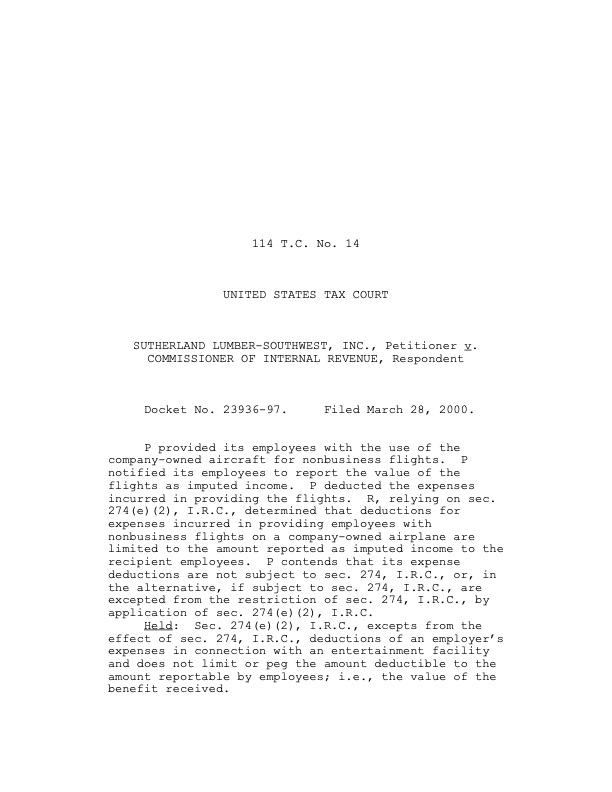 114 T.C. No. 14

UNITED STATES TAX COURT

SUTHERLAND LUMBER-SOUTHWEST, INC., Petitioner v. COMMISSIONER OF INTERNAL REVENUE, Respondent

Docket No. 23936-97.     Filed March 28, 2000.

P provided its employees with the use of the company-owned aircraft for nonbusiness flights. P notified its employees to report the value of the flights as imputed income. P deducted the expenses incurred in providing the flights. R, relying on sec. 274(e)(2), I.R.C., determined that deductions for expenses incurred in providing employees with nonbusiness flights on a company-owned airplane are limited to the amount reported as imputed income to the recipient employees. P contends that its expense deductions are not subject to sec. 274, I.R.C., or, in the alternative, if subject to sec. 274, I.R.C., are excepted from the restriction of sec. 274, I.R.C., by application of sec. 274(e)(2), I.R.C.

Held: Sec. 274(e)(2), I.R.C., excepts from the effect of sec. 274, I.R.C., deductions of an employer's expenses in connection with an entertainment facility and does not limit or peg the amount deductible to the amount reportable by employees; i.e., the value of the benefit received.